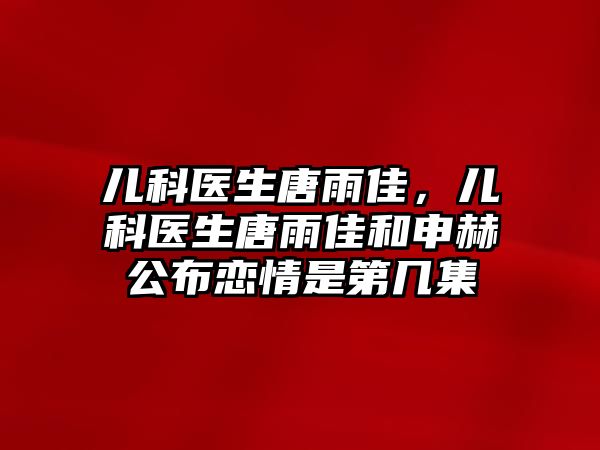 儿科医生唐雨佳，儿科医生唐雨佳和申赫公布恋情是第几集